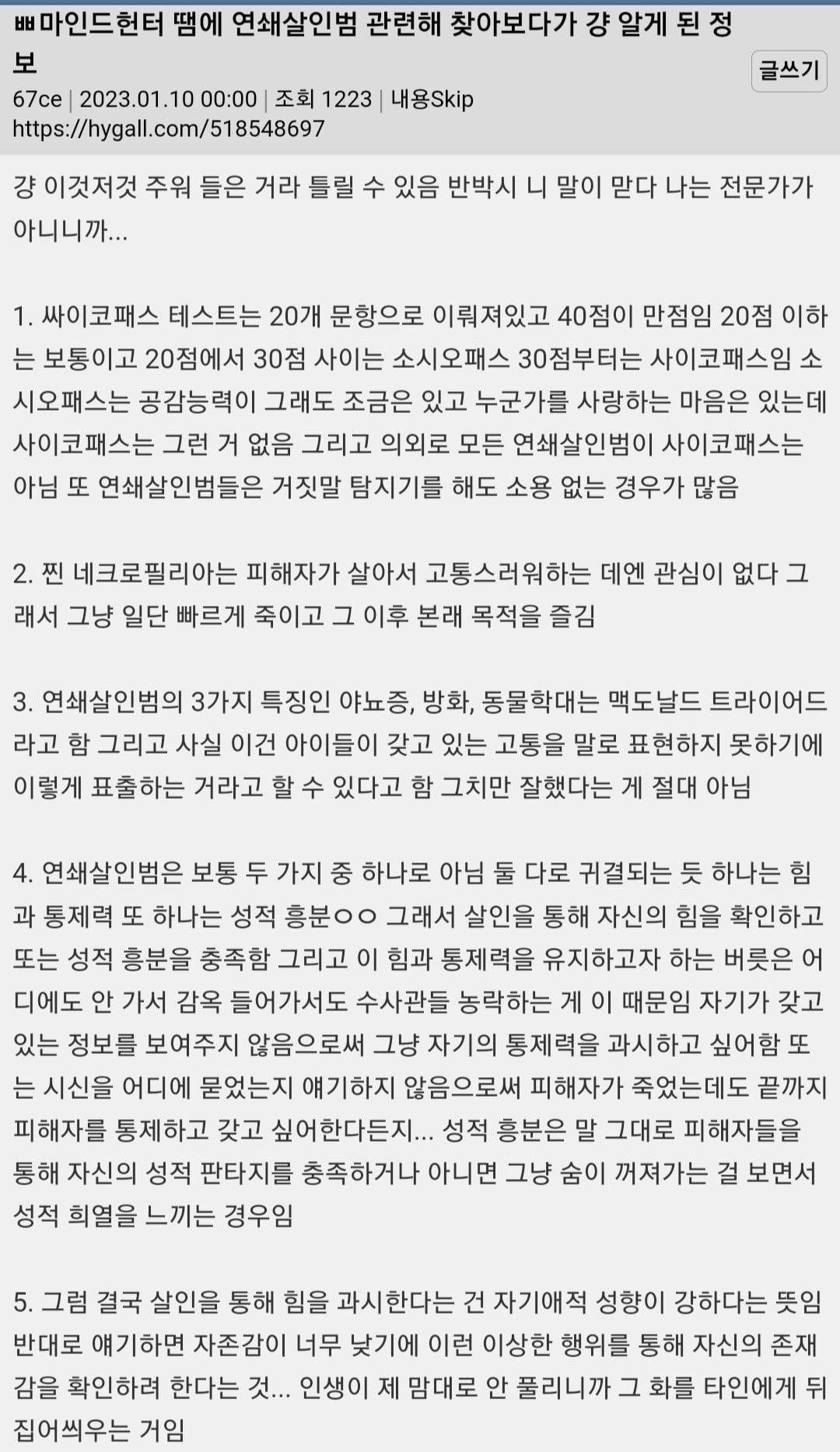 ㅃ마인드헌터 땜에 연쇄살인범 관련해 찾아보다가 걍 알게 된 정보

글쓰기

67ce | 2023.01.10 00:00 | 조회 1223 | 내용Skip
https://hygall.com/518548697

걍 이것저것 주워 들은 거라 틀릴 수 있음 반박시 니 말이 맏다 나는 전문가가 아니니까...

1. 싸이코패스 테스트는 20개 문항으로 이뤄져있고 40점이 만점임 20점 이하는 보통이고 20점에서 30점 사이는 소시오패스 30점부터는 사이코패스임 소시오패스는 공감능력이 그래도 조금은 있고 누군가를 사랑하는 마음은 있는데 사이코패스는 그런 거 없음 그리고 의외로 모든 연쇄살인범이 사이코패스는 아님 또 연쇄살인범들은 거짓말 탐지기를 해도 소용 없는 경우가 많음

2. 찐 네크로필리아는 피해자가 살아서 고통스러워하는 데엔 관심이 없다 그래서 그냥 일단 빠르게 죽이고 그 이후 본래 목적을 즐김

3. 연쇄살인범의 3가지 특징인 야뇨증, 방화, 동물학대는 맥도날드 트라이어드라고 함 그리고 사실 이건 아이들이 갖고 있는 고통을 말로 표현하지 못하기에 이렇게 표출하는 거라고 할 수 있다고 함 그치만 잘했다는 게 절대 아님

4. 연쇄살인범은 보통 두 가지 중 하나로 아님 둘 다로 귀결되는 듯 하나는 힘과 통제력 또 하나는 성적 흥분ㅇㅇ 그래서 살인을 통해 자신의 힘을 확인하고 또는 성적 흥분을 충족함 그리고 이 힘과 통제력을 유지하고자 하는 버릇은 어디에도 안 가서 감옥 들어가서도 수사관들 농락하는 게 이 때문임 자기가 갖고 있는 정보를 보여주지 않음으로써 그냥 자기의 통제력을 과시하고 싶어함 또는 시신을 어디에 묻었는지 얘기하지 않음으로써 피해자가 죽었는데도 끝까지 피해자를 통제하고 갖고 싶어한다든지... 성적 흥분은 말 그대로 피해자들을 통해 자신의 성적 판타지를 충족하거나 아니면 그냥 숨이 꺼져가는 걸 보면서 성적 희열을 느끼는 경우임

5. 그럼 결국 살인을 통해 힘을 과시한다는 건 자기애적 성향이 강하다는 뜻임 반대로 얘기하면 자존감이 너무 낮기에 이런 이상한 행위를 통해 자신의 존재감을 확인하려 한다는 것... 인생이 제 맘대로 안 풀리니까 그 화를 타인에게 뒤집어씌우는 거임